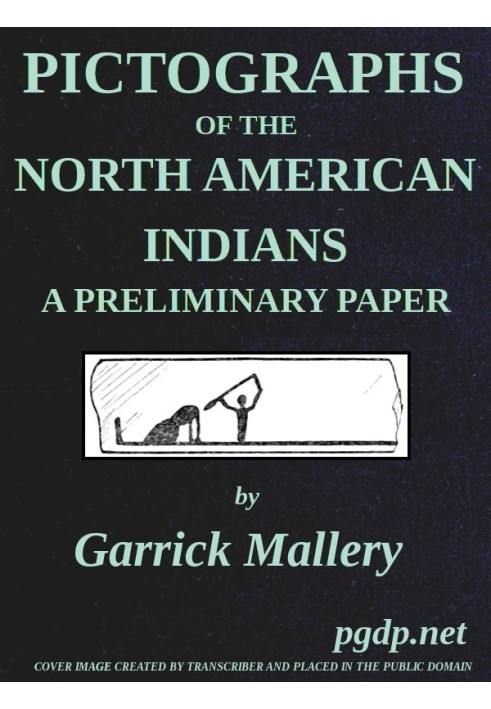 PICTOGRAPHS
OF THE
NORTH AMERICAN
INDIANS
A PRELIMINARY PAPER

by
Garrick Mallery

pgdp.net
COVER IMAGE CREATED BY TRANSCRIBER AND PLACED IN THE PUBLIC DOMAIN